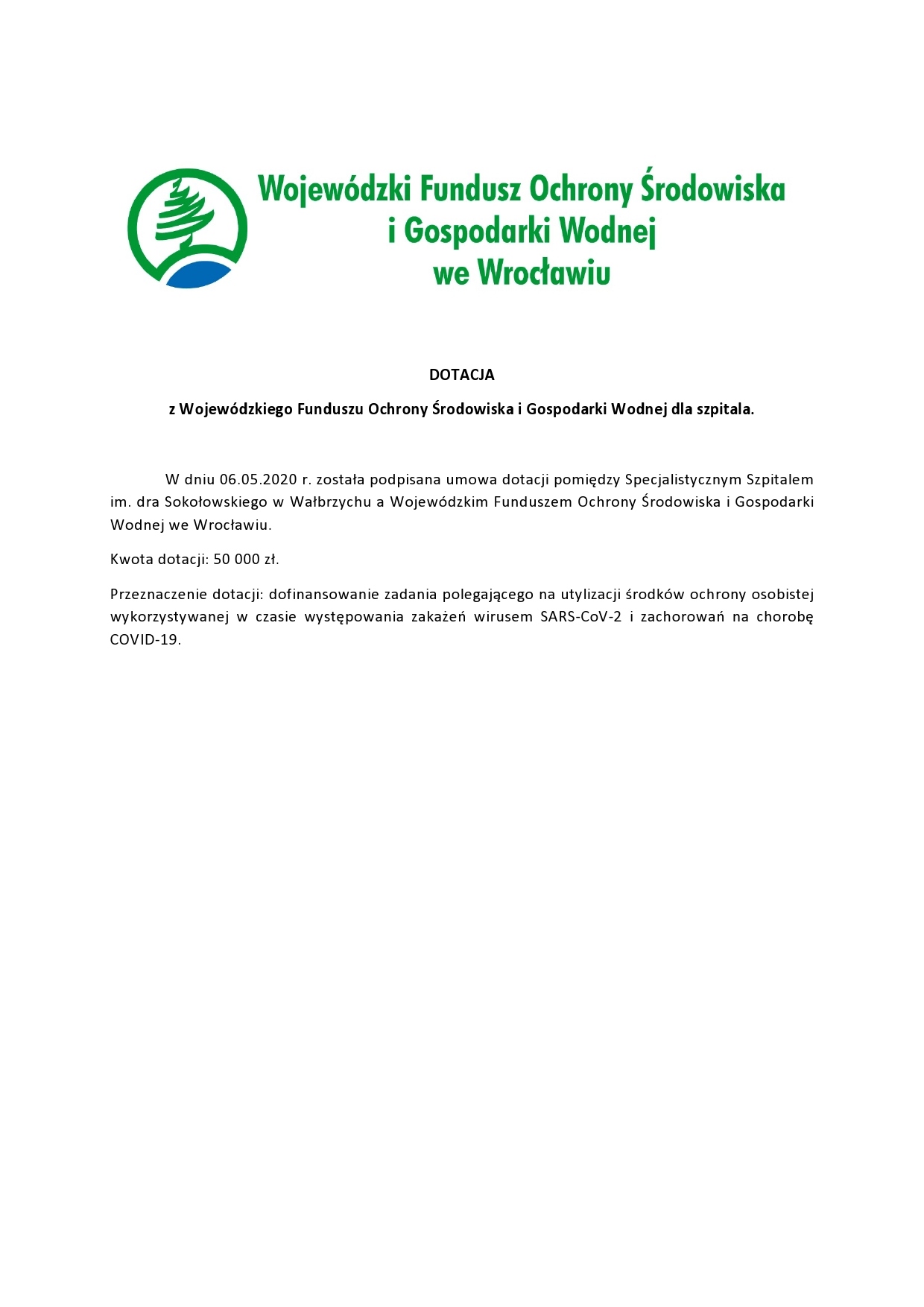 Wojewódzki Fundusz Ochrony Środowiska i Gospodarki Wodnej we Wrocławiu

DOTACJA

z Wojewódzkiego Funduszu Ochrony Środowiska i Gospodarki Wodnej dla szpitala.

W dniu 06.05.2020 r. została podpisana umowa dotacji pomiędzy Specjalistycznym Szpitalem im. dra Sokołowskiego w Wałbrzychu a Wojewódzkim Funduszem Ochrony Środowiska i Gospodarki Wodnej we Wrocławiu.

Kwota dotacji: 50 000 zł.

Przeznaczenie dotacji: dofinansowanie zadania polegającego na utylizacji środków ochrony osobistej wykorzystywanej w czasie występowania zakażeń wirusem SARS-CoV-2 i zachorowań na chorobę COVID-19.